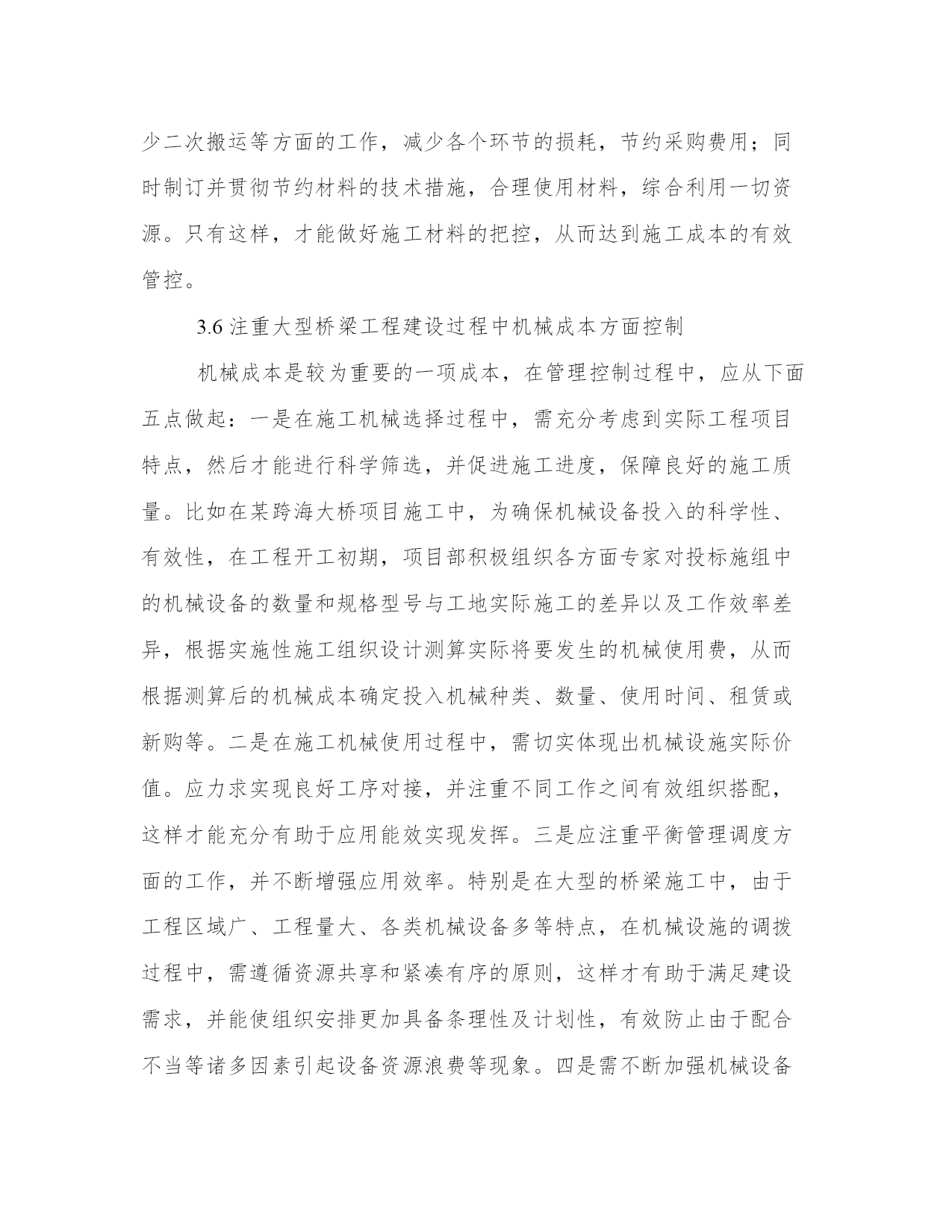 少二次搬运等方面的工作，减少各个环节的损耗，节约采购费用；同时制订并贯彻节约材料的技术措施，合理使用材料，综合利用一切资源。只有这样，才能做好施工材料的把控，从而达到施工成本的有效管控。

3.6 注重大型桥梁工程建设过程中机械成本方面控制

机械成本是较为重要的一项成本，在管理控制过程中，应从下面五点做起：一是在施工机械选择过程中，需充分考虑到实际工程项目特点，然后才能进行科学筛选，并促进施工进度，保障良好的施工质量。比如在某跨海大桥项目施工中，为确保机械设备投入的科学性、有效性，在工程开工初期，项目部积极组织各方面专家对投标施组中的机械设备的数量和规格型号与工地实际施工的差异以及工作效率差异，根据实施性施工组织设计测算实际将要发生的机械使用费，从而根据测算后的机械成本确定投入机械种类、数量、使用时间、租赁或新购等。二是在施工机械使用过程中，需切实体现出机械设施实际价值。应力求实现良好工序对接，并注重不同工作之间有效组织搭配，这样才能充分有助于应用能效实现发挥。三是应注重平衡管理调度方面的工作，并不断增强应用效率。特别是在大型的桥梁施工中，由于工程区域广、工程量大、各类机械设备多等特点，在机械设施的调拨过程中，需遵循资源共享和紧凑有序的原则，这样才有助于满足建设需求，并能使组织安排更加具备条理性及计划性，有效防止由于配合不当等诸多因素引起设备资源浪费等现象。四是需不断加强机械设备